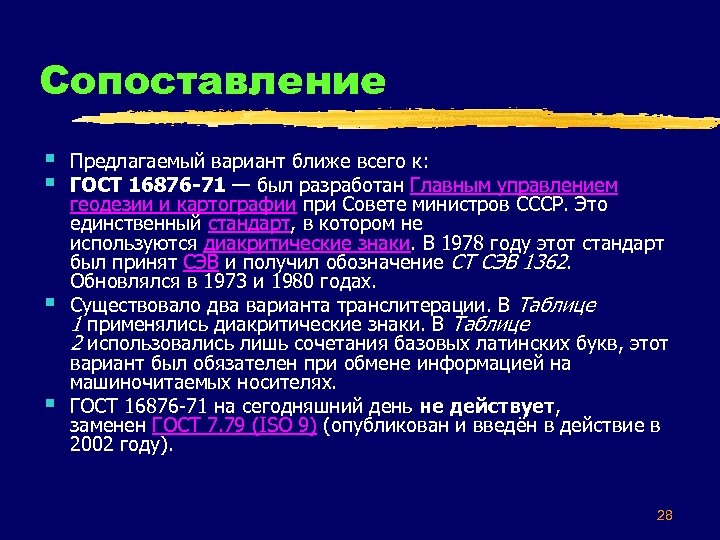 Сопоставление

Предлагаемый вариант ближе всего к:

ГОСТ 16876-71 — был разработан Главным управлением геодезии и картографии при Совете министров СССР. Это единственный стандарт, в котором не используются диакритические знаки. В 1978 году этот стандарт был принят СЭВ и получил обозначение СТ СЭВ 1362. Обновлялся в 1973 и 1980 годах.

Существовало два варианта транслитерации. В Таблице 1 применялись диакритические знаки. В Таблице 2 использовались лишь сочетания базовых латинских букв, этот вариант был обязателен при обмене информацией на машиночитаемых носителях.

ГОСТ 16876-71 на сегодняшний день не действует, заменен ГОСТ 7.79 (ISO 9) (опубликован и введён в действие в 2002 году).

28